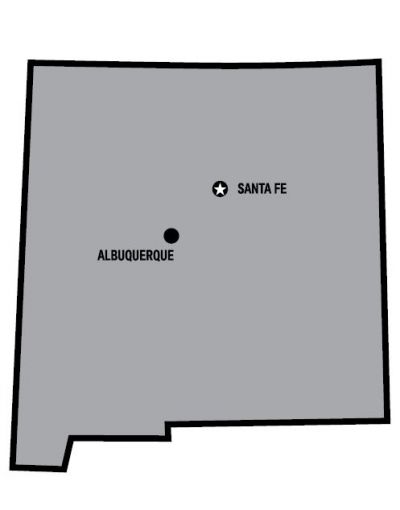 SANTA FE

ALBUQUERQUE